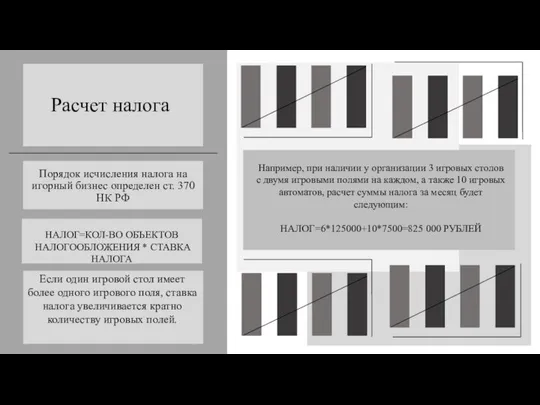 Расчет налога

Порядок исчисления налога на игорный бизнес определен ст. 370 НК РФ

НАЛОГ=КОЛ-ВО ОБЪЕКТОВ НАЛОГООБЛОЖЕНИЯ * СТАВКА НАЛОГА

Если один игровой стол имеет более одного игрового поля, ставка налога увеличивается кратно количеству игровых полей.

Например, при наличии у организации 3 игровых столов с двумя игровыми полями на каждом, а также 10 игровых автоматов, расчет суммы налога за месяц будет следующим:

НАЛОГ=6*125000+10*7500=825 000 РУБЛЕЙ